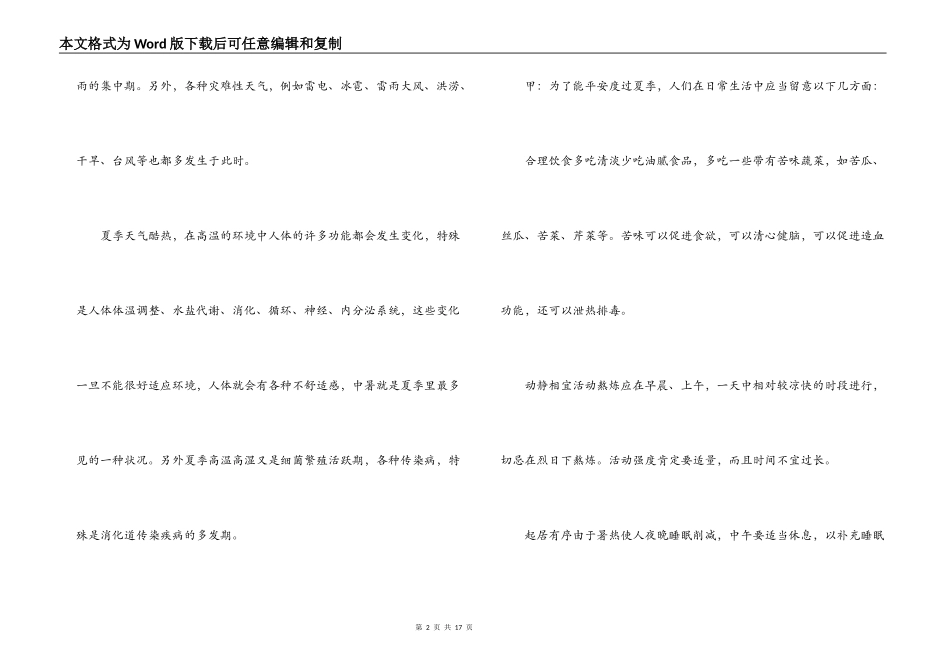 本文格式为Word版下载后可任意编辑和复制

雨的集中期。另外，各种灾难性天气，例如雷电、冰雹、雷雨大风、洪涝、干旱、台风等也都多发生于此时。

夏季天气酷热，在高温的环境中人体的许多功能都会发生变化，特殊是人体体温调整、水盐代谢、消化、循环、神经、内分泌系统，这些变化一旦不能很好适应环境，人体就会有各种不舒适感，中暑就是夏季里最多见的一种状况。另外夏季高温高湿又是细菌繁殖活跃期，各种传染病，特殊是消化道传染疾病的多发期。

甲：为了能平安度过夏季，人们在日常生活中应当留意以下几方面：

合理饮食多吃清淡少吃油腻食品，多吃一些带有苦味蔬菜，如苦瓜、丝瓜、苦菜、芹菜等。苦味可以促进食欲，可以清心健脑，可以促进造血功能，还可以泄热排毒。

动静相宜活动熬炼应在早晨、上午，一天中相对较凉快的时段进行，切忌在烈日下熬炼。活动强度肯定要适量，而且时间不宜过长。

起居有序由于暑热使人夜晚睡眠削减，中午要适当休息，以补充睡眠

第 2 页 共 17 页